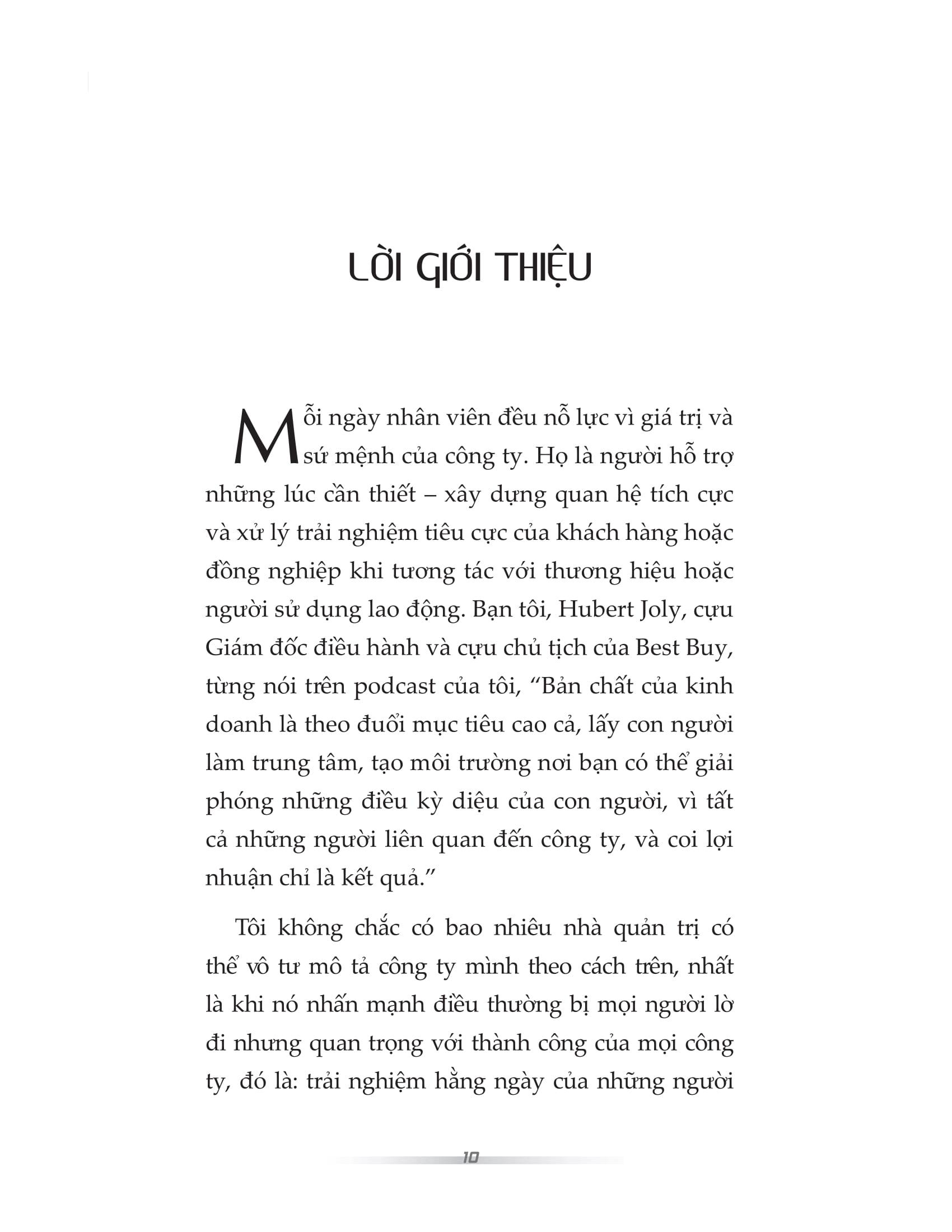 LỜI GIỚI THIỆU

Mỗi ngày nhân viên đều nỗ lực vì giá trị và sứ mệnh của công ty. Họ là người hỗ trợ những lúc cần thiết – xây dựng quan hệ tích cực và xử lý trải nghiệm tiêu cực của khách hàng hoặc đồng nghiệp khi tương tác với thương hiệu hoặc người sử dụng lao động. Bạn tôi, Hubert Joly, cựu Giám đốc điều hành và cựu chủ tịch của Best Buy, từng nói trên podcast của tôi, “Bản chất của kinh doanh là theo đuổi mục tiêu cao cả, lấy con người làm trung tâm, tạo môi trường nơi bạn có thể giải phóng những điều kỳ diệu của con người, vì tất cả những người liên quan đến công ty, và coi lợi nhuận chỉ là kết quả.”

Tôi không chắc có bao nhiêu nhà quản trị có thể vô tư mô tả công ty mình theo cách trên, nhất là khi nó nhấn mạnh điều thường bị mọi người lờ đi nhưng quan trọng với thành công của mọi công ty, đó là: trải nghiệm hằng ngày của những người

10